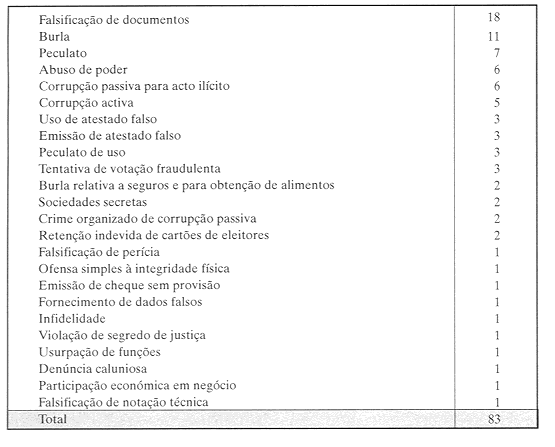 | | |
|---|---|
| Falsificação de documentos | 18 |
| Burla | 11 |
| Peculato | 7 |
| Abuso de poder | 6 |
| Corrupção passiva para acto ilícito | 6 |
| Corrupção activa | 5 |
| Uso de atestado falso | 3 |
| Emissão de atestado falso | 3 |
| Peculato de uso | 3 |
| Tentativa de votação fraudulenta | 3 |
| Burla relativa a seguros e para obtenção de alimentos | 2 |
| Sociedades secretas | 2 |
| Crime organizado de corrupção passiva | 2 |
| Retenção indevida de cartões de eleitores | 2 |
| Falsificação de perícia | 1 |
| Ofensa simples à integridade física | 1 |
| Emissão de cheque sem provisão | 1 |
| Fornecimento de dados falsos | 1 |
| Infidelidade | 1 |
| Violação de segredo de justiça | 1 |
| Usurpação de funções | 1 |
| Denúncia caluniosa | 1 |
| Participação económica em negócio | 1 |
| Falsificação de notação técnica | 1 |
| Total | 83 |